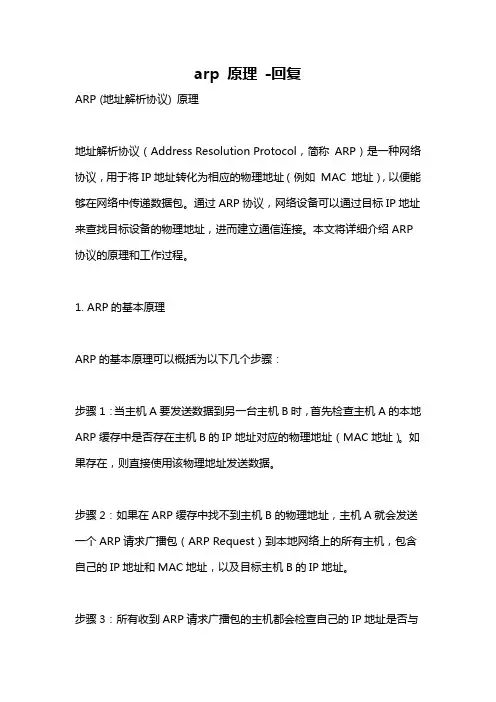 arp 原理 -回复

ARP (地址解析协议) 原理

地址解析协议（Address Resolution Protocol，简称 ARP）是一种网络协议，用于将 IP 地址转化为相应的物理地址（例如 MAC 地址），以便能够在网络中传递数据包。通过 ARP 协议，网络设备可以通过目标 IP 地址来查找目标设备的物理地址，进而建立通信连接。本文将详细介绍 ARP 协议的原理和工作过程。

1. ARP 的基本原理

ARP 的基本原理可以概括为以下几个步骤：

步骤 1：当主机 A 要发送数据到另一台主机 B 时，首先检查主机 A 的本地 ARP 缓存中是否存在主机 B 的 IP 地址对应的物理地址（MAC 地址）。如果存在，则直接使用该物理地址发送数据。

步骤 2：如果在 ARP 缓存中找不到主机 B 的物理地址，主机 A 就会发送一个 ARP 请求广播包（ARP Request）到本地网络上的所有主机，包含自己的 IP 地址和 MAC 地址，以及目标主机 B 的 IP 地址。

步骤 3：所有收到 ARP 请求广播包的主机都会检查自己的 IP 地址是否与